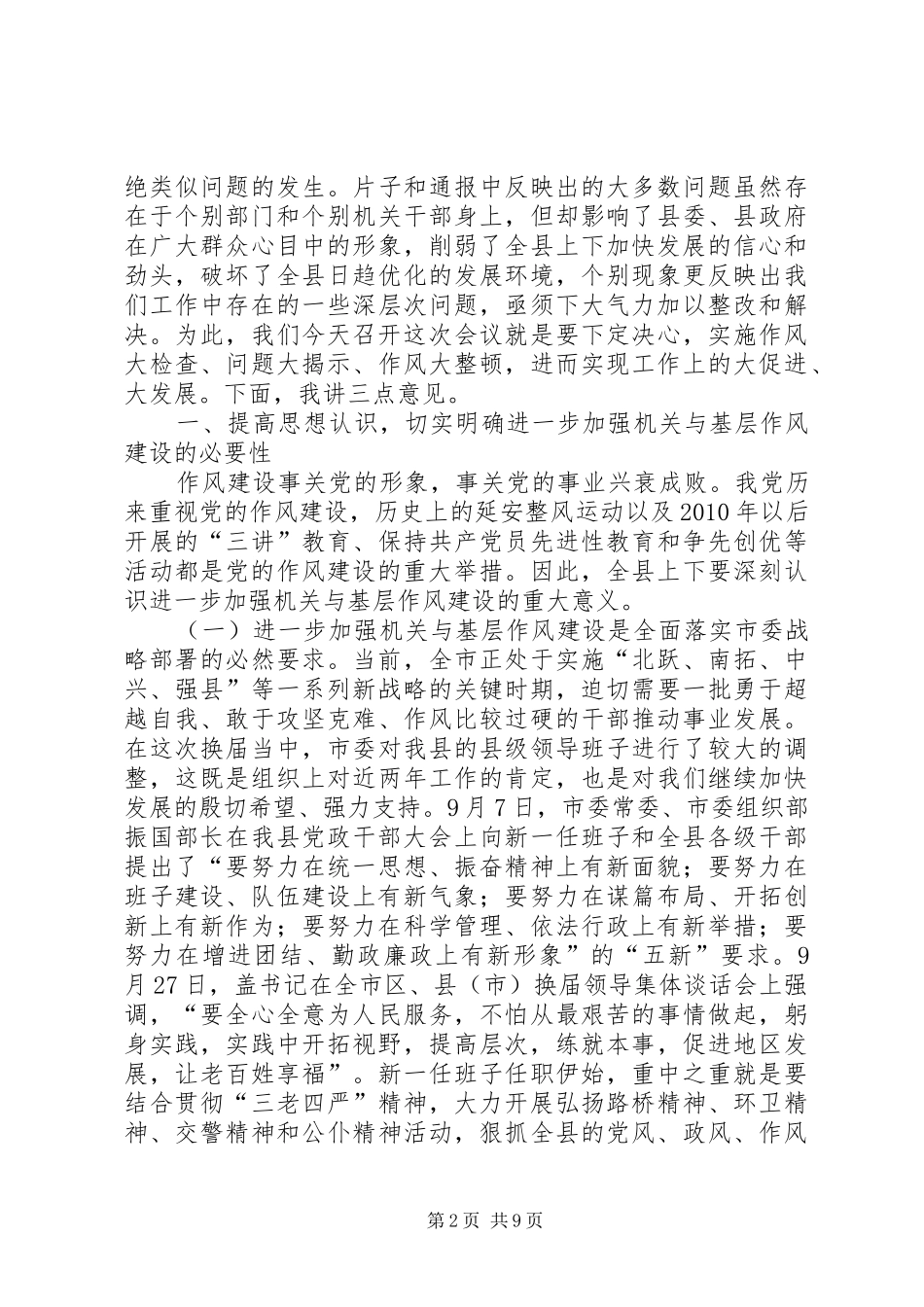 绝类似问题的发生。片子和通报中反映出的大多数问题虽然存在于个别部门和个别机关干部身上，但却影响了县委、县政府在广大群众心目中的形象，削弱了全县上下加快发展的信心和劲头，破坏了全县日趋优化的发展环境，个别现象更反映出我们工作中存在的一些深层次问题，亟须下大气力加以整改和解决。为此，我们今天召开这次会议就是要下定决心，实施作风大检查、问题大揭示、作风大整顿，进而实现工作上的大促进、大发展。下面，我讲三点意见。

一、提高思想认识，切实明确进一步加强机关与基层作风建设的必要性

作风建设事关党的形象，事关党的事业兴衰成败。我党历来重视党的作风建设，历史上的延安整风运动以及2010年以后开展的“三讲”教育、保持共产党员先进性教育和争先创优等活动都是党的作风建设的重大举措。因此，全县上下要深刻认识进一步加强机关与基层作风建设的重大意义。

（一）进一步加强机关与基层作风建设是全面落实市委战略部署的必然要求。当前，全市正处于实施“北跃、南拓、中兴、强县”等一系列新战略的关键时期，迫切需要一批勇于超越自我、敢于攻坚克难、作风比较过硬的干部推动事业发展。在这次换届当中，市委对我县的县级领导班子进行了较大的调整，这既是组织上对近两年工作的肯定，也是对我们继续加快发展的殷切希望、强力支持。9月7日，市委常委、市委组织部振国部长在我县党政干部大会上向新一任班子和全县各级干部提出了“要努力在统一思想、振奋精神上有新面貌；要努力在班子建设、队伍建设上有新气象；要努力在谋篇布局、开拓创新上有新作为；要努力在科学管理、依法行政上有新举措；要努力在增进团结、勤政廉政上有新形象”的“五新”要求。9月27日，盖书记在全市区、县（市）换届领导集体谈话会上强调，“要全心全意为人民服务，不怕从最艰苦的事情做起，躬身实践，实践中开拓视野，提高层次，练就本事，促进地区发展，让老百姓享福”。新一任班子任职伊始，重中之重就是要结合贯彻“三老四严”精神，大力开展弘扬路桥精神、环卫精神、交警精神和公仆精神活动，狠抓全县的党风、政风、作风

第2页 共9页